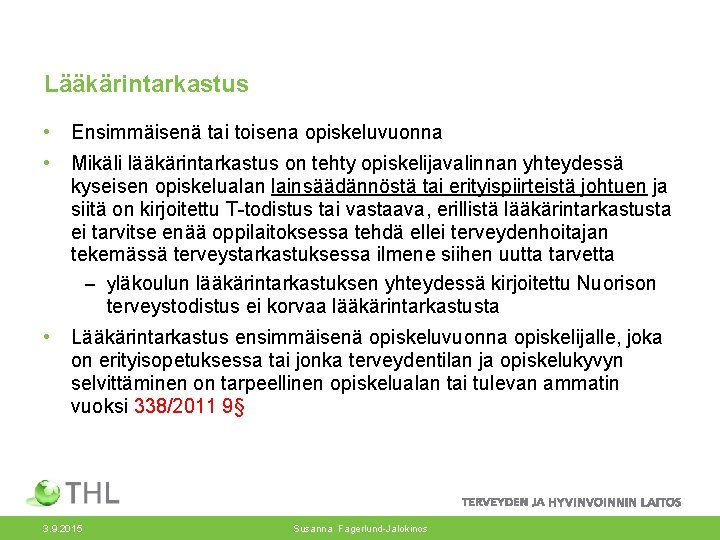 Lääkärintarkastus

• Ensimmäisenä tai toisena opiskeluvuonna

• Mikäli lääkärintarkastus on tehty opiskelijavalinnan yhteydessä kyseisen opiskelualan lainsäädännöstä tai erityispiirteistä johtuen ja siitä on kirjoitettu T-todistus tai vastaava, erillistä lääkärintarkastusta ei tarvitse enää oppilaitoksessa tehdä ellei terveydenhoitajan tekemässä terveystarkastuksessa ilmene siihen uutta tarvetta
– yläkoulun lääkärintarkastuksen yhteydessä kirjoitettu Nuorison terveystodistus ei korvaa lääkärintarkastusta

• Lääkärintarkastus ensimmäisenä opiskeluvuonna opiskelijalle, joka on erityisopetuksessa tai jonka terveydentilan ja opiskelukyvyn selvittäminen on tarpeellinen opiskelualan tai tulevan ammatin vuoksi 338/2011 9§

THL

TERVEYDEN JA HYVINVOINNIN LAITOS

3.9.2015

Susanna Fagerlund-Jalokinos